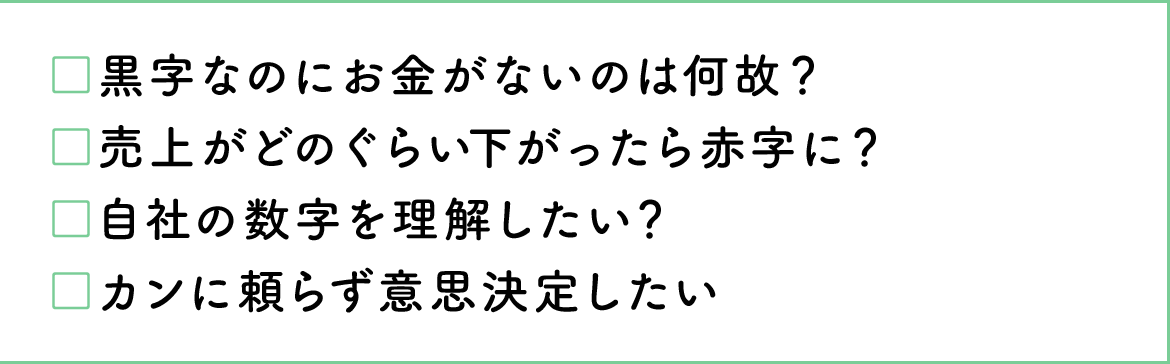 □黒字なのにお金がないのは何故？
□売上がどのぐらい下がったら赤字に？
□自社の数字を理解したい?
□カンに頼らず意思決定したい